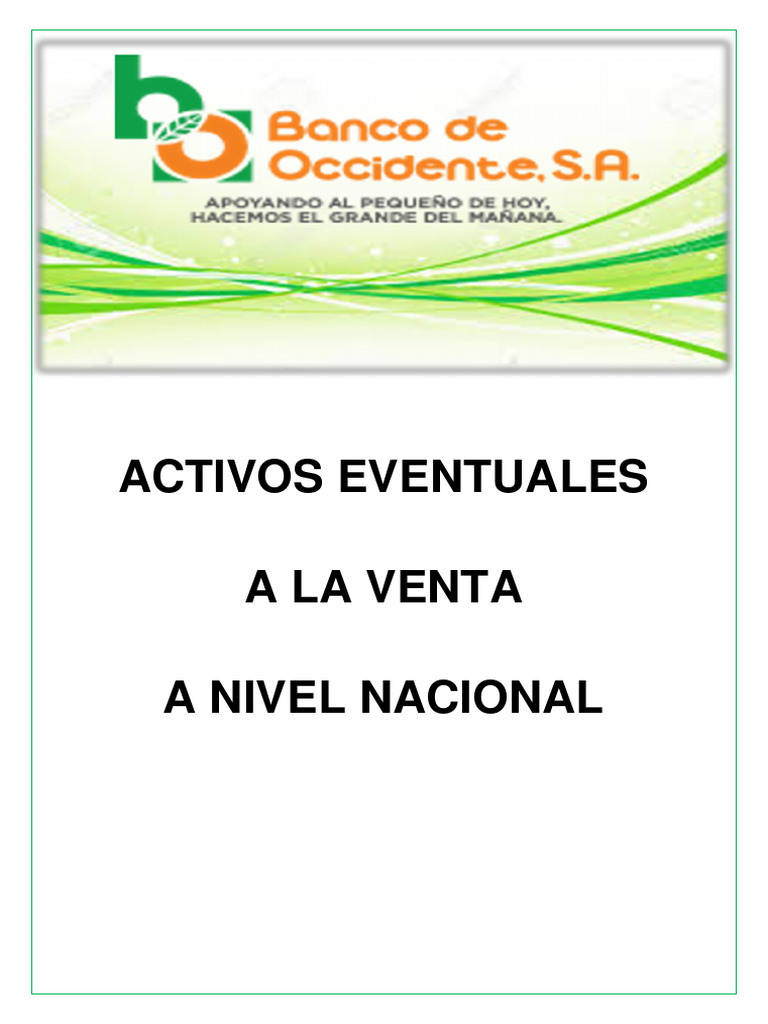 Banco de Occidente, S.A.

APOYANDO AL PEQUEÑO DE HOY, HACEMOS EL GRANDE DEL MAÑANA.

ACTIVOS EVENTUALES

A LA VENTA

A NIVEL NACIONAL